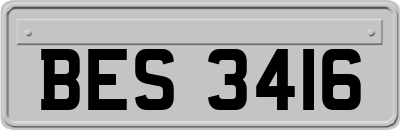 BES 3416